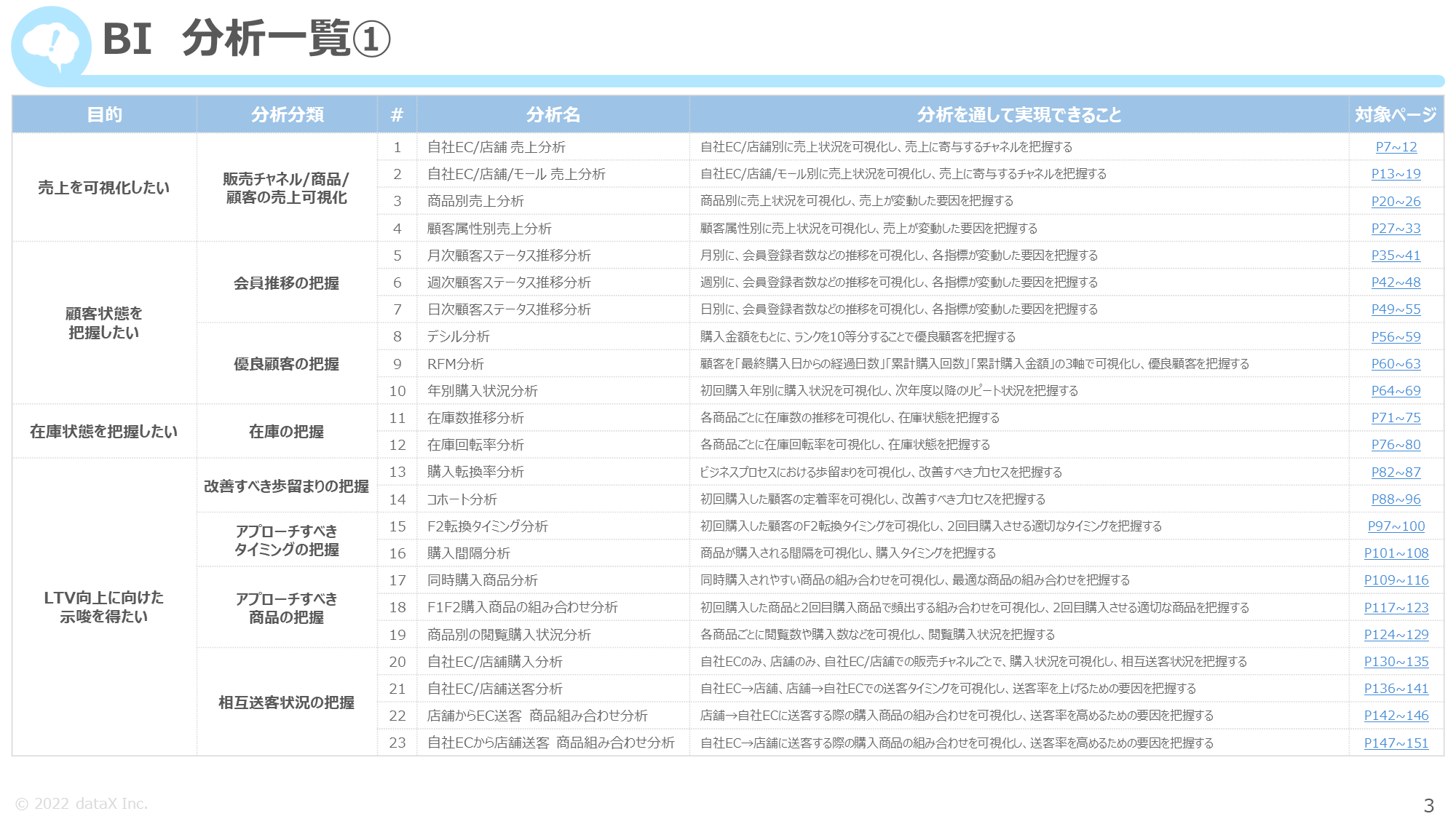 BI 分析一覧①

| 目的 | 分析分類 | # | 分析名 | 分析を通して実現できること | 対象ページ |
|---|---|---|---|---|---|
| 売上を可視化したい | 販売チャネル/商品/顧客の売上可視化 | 1 | 自社EC/店舗 売上分析 | 自社EC/店舗別に売上状況を可視化し、売上に寄与するチャネルを把握する | P7~12 |
| | | 2 | 自社EC/店舗/モール 売上分析 | 自社EC/店舗/モール別に売上状況を可視化し、売上に寄与するチャネルを把握する | P13~19 |
| | | 3 | 商品別売上分析 | 商品別に売上状況を可視化し、売上が変動した要因を把握する | P20~26 |
| | | 4 | 顧客属性別売上分析 | 顧客属性別に売上状況を可視化し、売上が変動した要因を把握する | P27~33 |
| 顧客状態を把握したい | 会員推移の把握 | 5 | 月次顧客ステータス推移分析 | 月別に、会員登録者数などの推移を可視化し、各指標が変動した要因を把握する | P35~41 |
| | | 6 | 週次顧客ステータス推移分析 | 週別に、会員登録者数などの推移を可視化し、各指標が変動した要因を把握する | P42~48 |
| | | 7 | 日次顧客ステータス推移分析 | 日別に、会員登録者数などの推移を可視化し、各指標が変動した要因を把握する | P49~55 |
| | 優良顧客の把握 | 8 | デシル分析 | 購入金額をもとに、ランクを10等分することで優良顧客を把握する | P56~59 |
| | | 9 | RFM分析 | 顧客を「最終購入日からの経過日数」「累計購入回数」「累計購入金額」の3軸で可視化し、優良顧客を把握する | P60~63 |
| | | 10 | 年別購入状況分析 | 初回購入年別に購入状況を可視化し、次年度以降のリピート状況を把握する | P64~69 |
| 在庫状態を把握したい | 在庫の把握 | 11 | 在庫数推移分析 | 各商品ごとに在庫数の推移を可視化し、在庫状態を把握する | P71~75 |
| | | 12 | 在庫回転率分析 | 各商品ごとに在庫回転率を可視化し、在庫状態を把握する | P76~80 |
| LTV向上に向けた示唆を得たい | 改善すべき歩留まりの把握 | 13 | 購入転換率分析 | ビジネスプロセスにおける歩留まりを可視化し、改善すべきプロセスを把握する | P82~87 |
| | | 14 | コホート分析 | 初回購入した顧客の定着率を可視化し、改善すべきプロセスを把握する | P88~96 |
| | アプローチすべきタイミングの把握 | 15 | F2転換タイミング分析 | 初回購入した顧客のF2転換タイミングを可視化し、2回目購入させる適切なタイミングを把握する | P97~100 |
| | | 16 | 購入間隔分析 | 商品が購入される間隔を可視化し、購入タイミングを把握する | P101~108 |
| | アプローチすべき商品の把握 | 17 | 同時購入商品分析 | 同時購入されやすい商品の組み合わせを可視化し、最適な商品の組み合わせを把握する | P109~116 |
| | | 18 | F1F2購入商品の組み合わせ分析 | 初回購入した商品と2回目購入商品で頻出する組み合わせを可視化し、2回目購入させる適切な商品を把握する | P117~123 |
| | | 19 | 商品別の閲覧購入状況分析 | 各商品ごとに閲覧数や購入数などを可視化し、閲覧購入状況を把握する | P124~129 |
| | 相互送客状況の把握 | 20 | 自社EC/店舗購入分析 | 自社ECのみ、店舗のみ、自社EC/店舗での販売チャネルごとで、購入状況を可視化し、相互送客状況を把握する | P130~135 |
| | | 21 | 自社EC/店舗送客分析 | 自社EC→店舗、店舗→自社ECでの送客タイミングを可視化し、送客率を上げるための要因を把握する | P136~141 |
| | | 22 | 店舗からEC送客 商品組み合わせ分析 | 店舗→自社ECに送客する際の購入商品の組み合わせを可視化し、送客率を高めるための要因を把握する | P142~146 |
| | | 23 | 自社ECから店舗送客 商品組み合わせ分析 | 自社EC→店舗に送客する際の購入商品の組み合わせを可視化し、送客率を高めるための要因を把握する | P147~151 |

© 2022 dataX Inc.

3